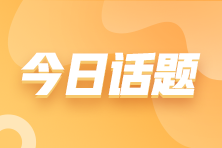 今日话题